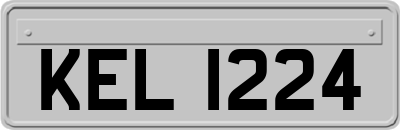 KEL 1224